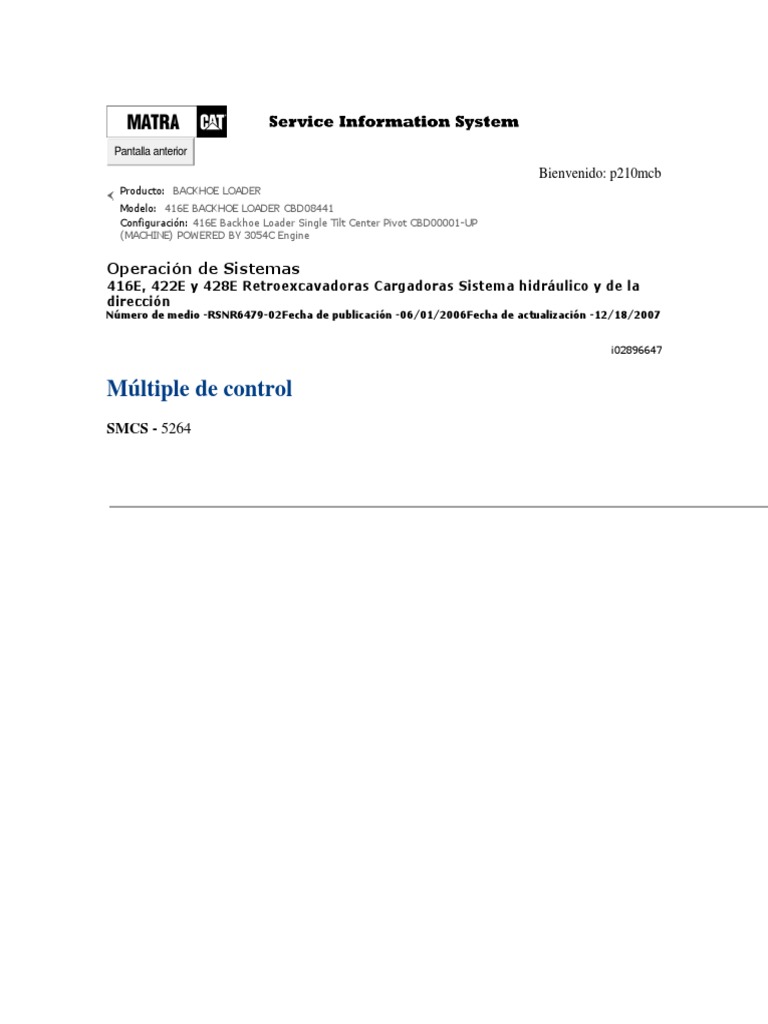 MATRA CAT

Service Information System

Pantalla anterior

Bienvenido: p210mcb

Producto: BACKHOE LOADER
Modelo: 416E BACKHOE LOADER CBD08441
Configuración: 416E Backhoe Loader Single Tilt Center Pivot CBD00001-UP (MACHINE) POWERED BY 3054C Engine

Operación de Sistemas
416E, 422E y 428E Retroexcavadoras Cargadoras Sistema hidráulico y de la dirección
Número de medio -RSNR6479-02Fecha de publicación -06/01/2006Fecha de actualización -12/18/2007

i02896647

Múltiple de control

SMCS - 5264